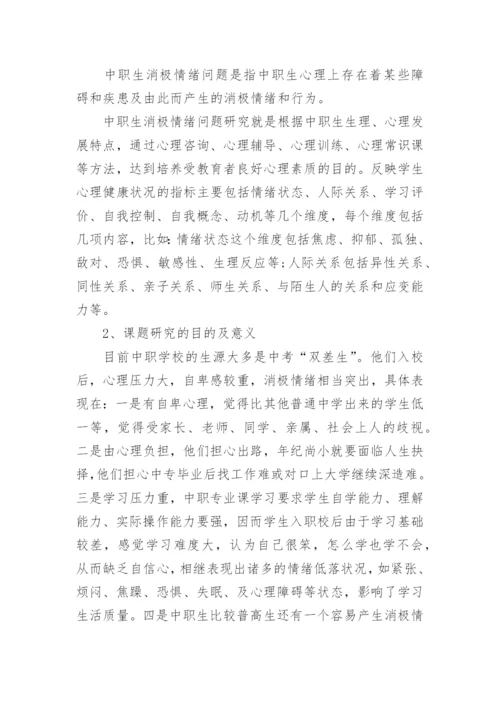 中职生消极情绪问题是指中职生心理上存在着某些障碍和疾患及由此而产生的消极情绪和行为。

中职生消极情绪问题研究就是根据中职生生理、心理发展特点，通过心理咨询、心理辅导、心理训练、心理常识课等方法，达到培养受教育者良好心理素质的目的。反映学生心理健康状况的指标主要包括情绪状态、人际关系、学习评价、自我控制、自我概念、动机等几个维度，每个维度包括几项内容，比如：情绪状态这个维度包括焦虑、抑郁、孤独、敌对、恐惧、敏感性、生理反应等；人际关系包括异性关系、同性关系、亲子关系、师生关系、与陌生人的关系和应变能力等。

2、课题研究的目的及意义

目前中职学校的生源大多是中考“双差生”。他们入校后，心理压力大，自卑感较重，消极情绪相当突出，具体表现在：一是有自卑心理，觉得比其他普通中学出来的学生低一等，觉得受家长、老师、同学、亲属、社会上人的歧视。二是由心理负担，他们担心出路，年纪尚小就要面临人生抉择，他们担心中专毕业后找工作难或对口上大学继续深造难。三是学习压力重，中职专业课学习要求学生自学能力、理解能力、实际操作能力要强，因而学生入职校后由于学习基础较差，感觉学习难度大，认为自己很笨，怎么学也学不会，从而缺乏自信心，相继表现出诸多的情绪低落状况，如紧张、烦闷、焦躁、恐惧、失眠、及心理障碍等状态，影响了学习生活质量。四是中职生比较普高生还有一个容易产生消极情